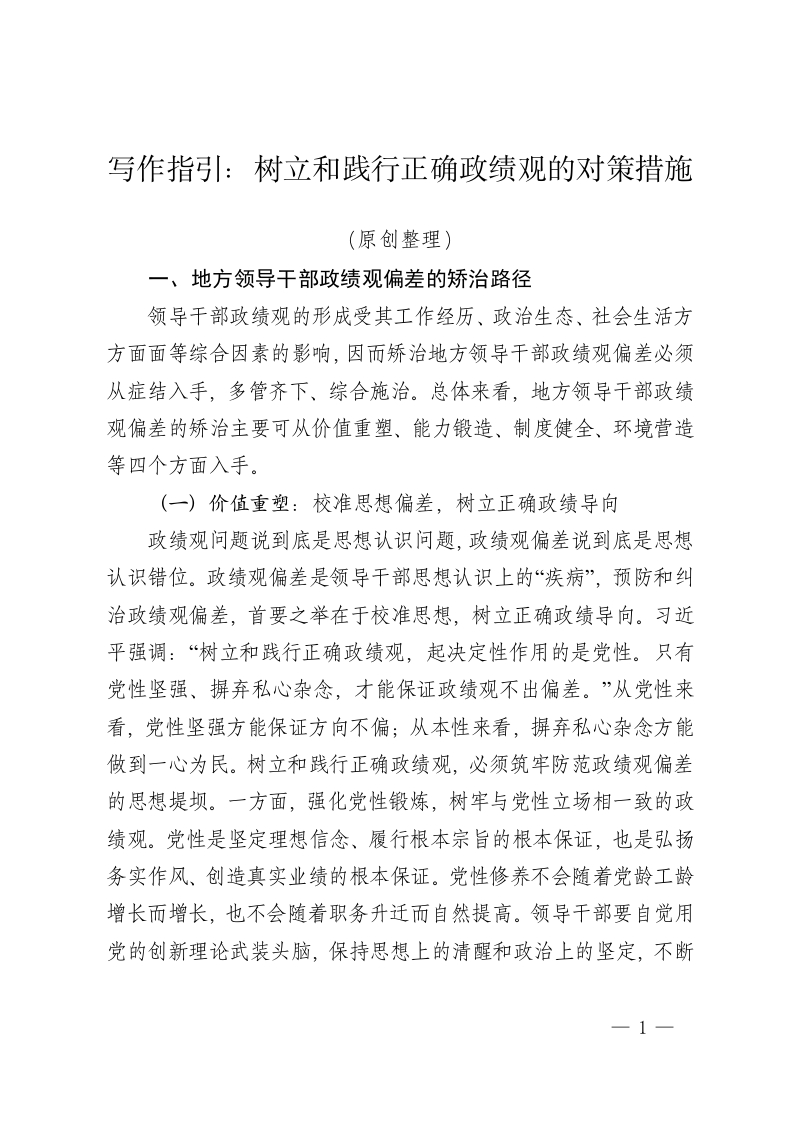 写作指引：树立和践行正确政绩观的对策措施

（原创整理）

一、地方领导干部政绩观偏差的矫治路径

领导干部政绩观的形成受其工作经历、政治生态、社会生活方方面面等综合因素的影响，因而矫治地方领导干部政绩观偏差必须从症结入手，多管齐下、综合施治。总体来看，地方领导干部政绩观偏差的矫治主要可从价值重塑、能力锻造、制度健全、环境营造等四个方面入手。

（一）价值重塑：校准思想偏差，树立正确政绩导向

政绩观问题说到底是思想认识问题，政绩观偏差说到底是思想认识错位。政绩观偏差是领导干部思想认识上的“疾病”，预防和纠治政绩观偏差，首要之举在于校准思想，树立正确政绩导向。习近平强调：“树立和践行正确政绩观，起决定性作用的是党性。只有党性坚强、摒弃私心杂念，才能保证政绩观不出偏差。”从党性来看，党性坚强方能保证方向不偏；从本性来看，摒弃私心杂念方能做到一心为民。树立和践行正确政绩观，必须筑牢防范政绩观偏差的思想堤坝。一方面，强化党性锻炼，树牢与党性立场相一致的政绩观。党性是坚定理想信念、履行根本宗旨的根本保证，也是弘扬务实作风、创造真实业绩的根本保证。党性修养不会随着党龄工龄增长而增长，也不会随着职务升迁而自然提高。领导干部要自觉用党的创新理论武装头脑，保持思想上的清醒和政治上的坚定，不断

— 1 —